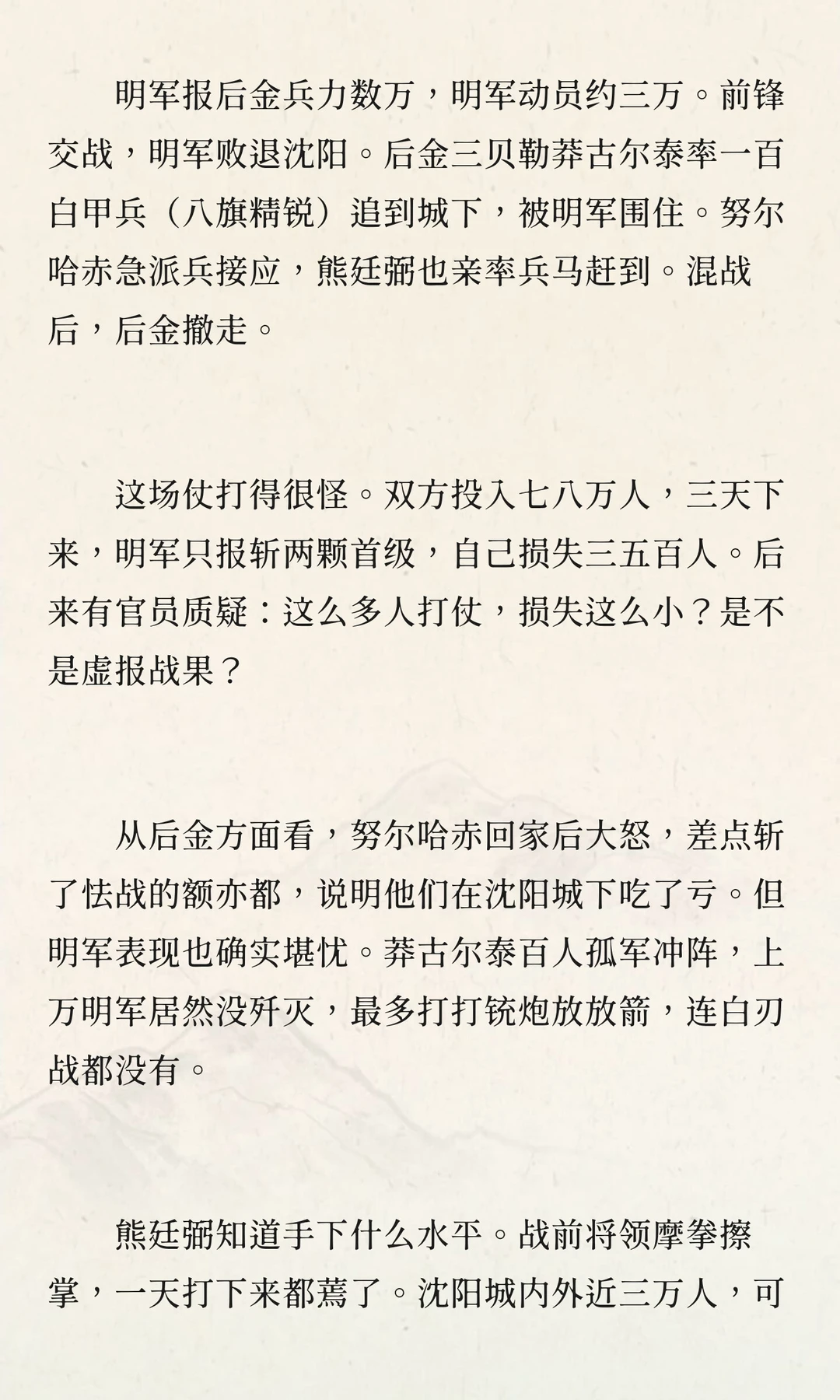 明军报后金兵力数万，明军动员约三万。前锋交战，明军败退沈阳。后金三贝勒莽古尔泰率一百白甲兵（八旗精锐）追到城下，被明军围住。努尔哈赤急派兵接应，熊廷弼也亲率兵马赶到。混战后，后金撤走。

这场仗打得很怪。双方投入七八万人，三天下来，明军只报斩两颗首级，自己损失三五百人。后来有官员质疑：这么多人打仗，损失这么小？是不是虚报战果？

从后金方面看，努尔哈赤回家后大怒，差点斩了怯战的额亦都，说明他们在沈阳城下吃了亏。但明军表现也确实堪忧。莽古尔泰百人孤军冲阵，上万明军居然没歼灭，最多打打铳炮放放箭，连白刃战都没有。

熊廷弼知道手下什么水平。战前将领摩拳擦掌，一天打下来都蔫了。沈阳城内外近三万人，可